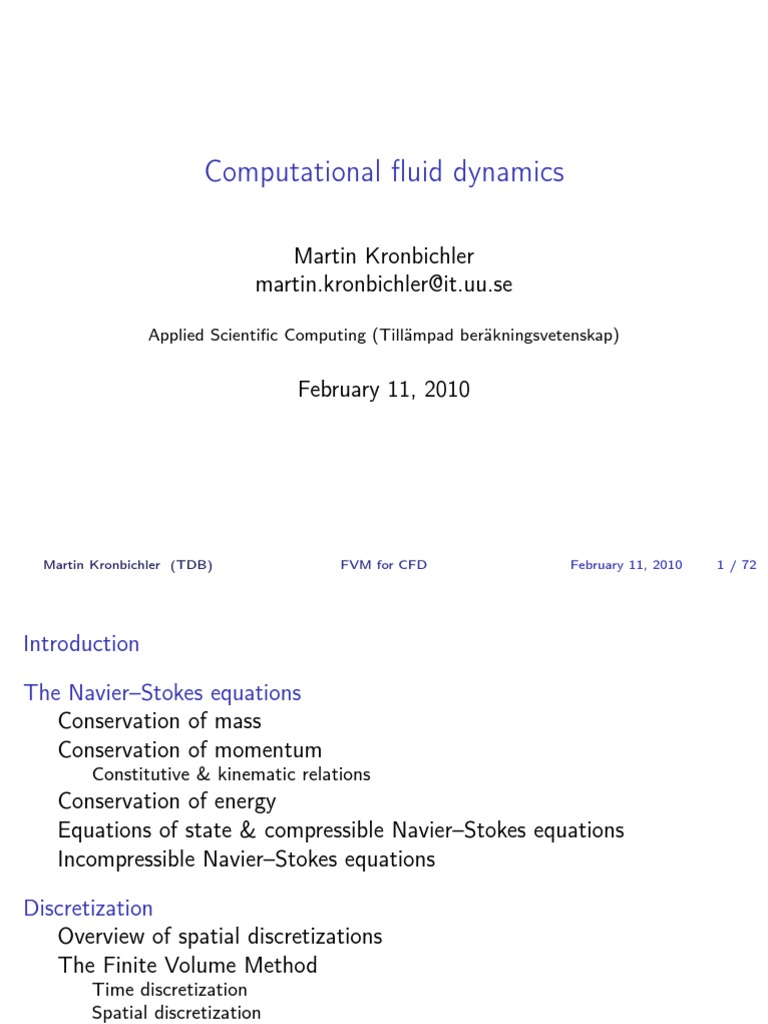 Computational fluid dynamics

Martin Kronbichler
martin.kronbichler@it.uu.se

Applied Scientific Computing (Tillämpad beräkningsvetenskap)

February 11, 2010

Martin Kronbichler (TDB) FVM for CFD February 11, 2010 1 / 72

Introduction

The Navier–Stokes equations
Conservation of mass
Conservation of momentum
Constitutive & kinematic relations
Conservation of energy
Equations of state & compressible Navier–Stokes equations
Incompressible Navier–Stokes equations

Discretization
Overview of spatial discretizations
The Finite Volume Method
Time discretization
Spatial discretization